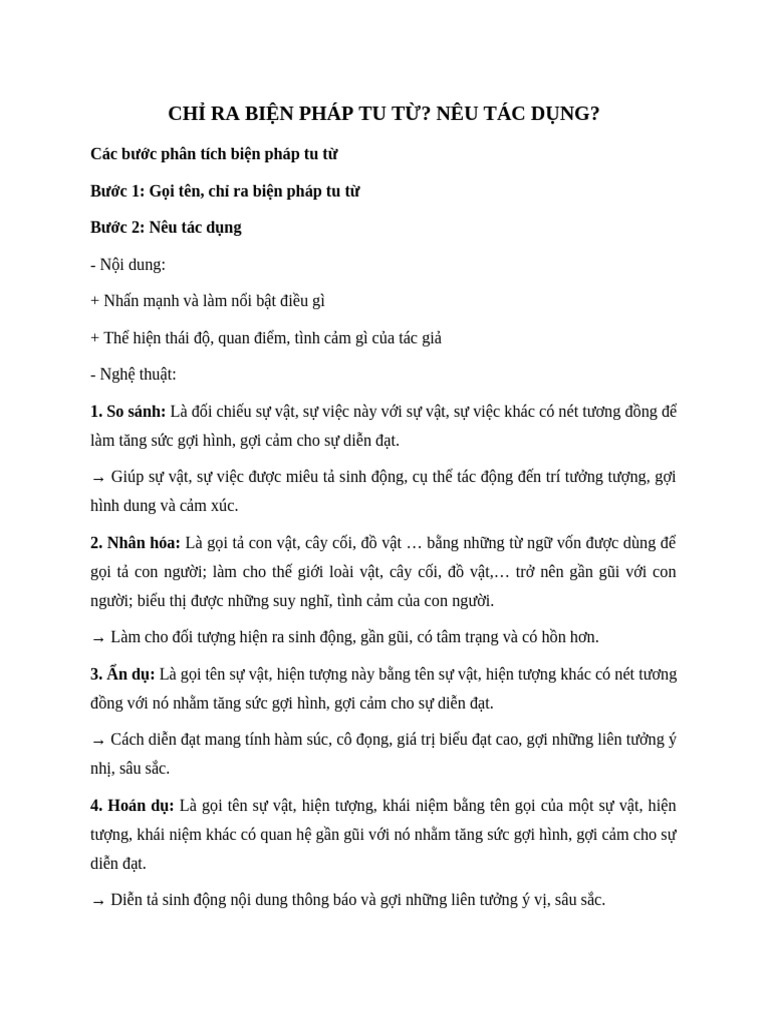 CHỈ RA BIỆN PHÁP TU TỪ? NÊU TÁC DỤNG?

Các bước phân tích biện pháp tu từ

Bước 1: Gọi tên, chỉ ra biện pháp tu từ

Bước 2: Nêu tác dụng

- Nội dung:

+ Nhấn mạnh và làm nổi bật điều gì

+ Thể hiện thái độ, quan điểm, tình cảm gì của tác giả

- Nghệ thuật:

1. So sánh: Là đối chiếu sự vật, sự việc này với sự vật, sự việc khác có nét tương đồng để làm tăng sức gợi hình, gợi cảm cho sự diễn đạt.

→ Giúp sự vật, sự việc được miêu tả sinh động, cụ thể tác động đến trí tưởng tượng, gợi hình dung và cảm xúc.

2. Nhân hóa: Là gọi tả con vật, cây cối, đồ vật … bằng những từ ngữ vốn được dùng để gọi tả con người; làm cho thế giới loài vật, cây cối, đồ vật,… trở nên gần gũi với con người; biểu thị được những suy nghĩ, tình cảm của con người.

→ Làm cho đối tượng hiện ra sinh động, gần gũi, có tâm trạng và có hồn hơn.

3. Ẩn dụ: Là gọi tên sự vật, hiện tượng này bằng tên sự vật, hiện tượng khác có nét tương đồng với nó nhằm tăng sức gợi hình, gợi cảm cho sự diễn đạt.

→ Cách diễn đạt mang tính hàm súc, cô đọng, giá trị biểu đạt cao, gợi những liên tưởng ý nhị, sâu sắc.

4. Hoán dụ: Là gọi tên sự vật, hiện tượng, khái niệm bằng tên gọi của một sự vật, hiện tượng, khái niệm khác có quan hệ gần gũi với nó nhằm tăng sức gợi hình, gợi cảm cho sự diễn đạt.

→ Diễn tả sinh động nội dung thông báo và gợi những liên tưởng ý vị, sâu sắc.